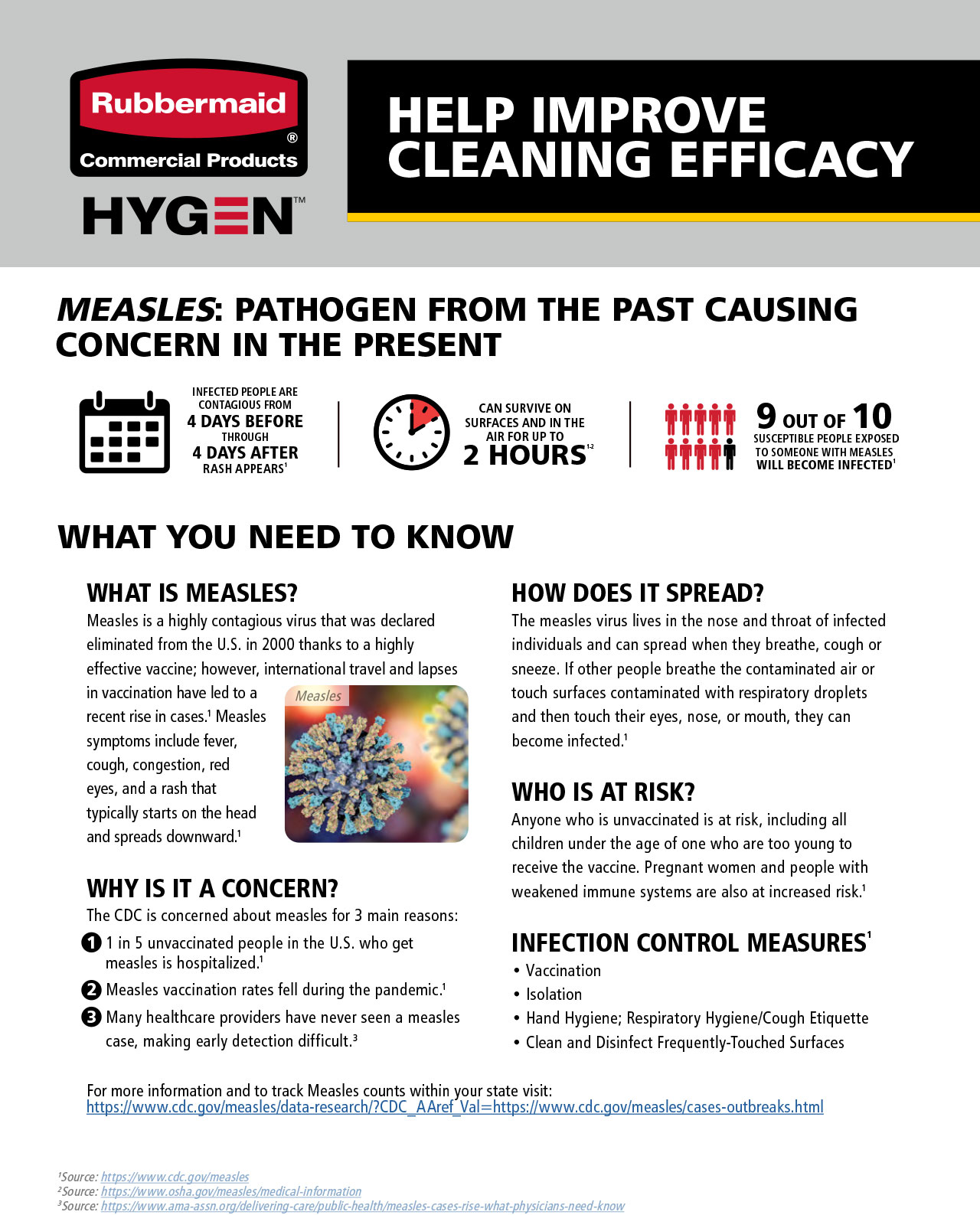 Rubbermaid® Commercial Products

HYGEN™

HELP IMPROVE CLEANING EFFICACY

MEASLES: PATHOGEN FROM THE PAST CAUSING CONCERN IN THE PRESENT

INFECTED PEOPLE ARE CONTAGIOUS FROM 4 DAYS BEFORE THROUGH 4 DAYS AFTER RASH APPEARS$^1$

CAN SURVIVE ON SURFACES AND IN THE AIR FOR UP TO 2 HOURS$^{1,2}$

9 OUT OF 10 SUSCEPTIBLE PEOPLE EXPOSED TO SOMEONE WITH MEASLES WILL BECOME INFECTED$^1$

WHAT YOU NEED TO KNOW

WHAT IS MEASLES?

Measles is a highly contagious virus that was declared eliminated from the U.S. in 2000 thanks to a highly effective vaccine; however, international travel and lapses in vaccination have led to a recent rise in cases.$^1$ Measles symptoms include fever, cough, congestion, red eyes, and a rash that typically starts on the head and spreads downward.$^1$

Measles

WHY IS IT A CONCERN?

The CDC is concerned about measles for 3 main reasons:

1 1 in 5 unvaccinated people in the U.S. who get measles is hospitalized.$^1$

2 Measles vaccination rates fell during the pandemic.$^1$

3 Many healthcare providers have never seen a measles case, making early detection difficult.$^3$

HOW DOES IT SPREAD?

The measles virus lives in the nose and throat of infected individuals and can spread when they breathe, cough or sneeze. If other people breathe the contaminated air or touch surfaces contaminated with respiratory droplets and then touch their eyes, nose, or mouth, they can become infected.$^1$

WHO IS AT RISK?

Anyone who is unvaccinated is at risk, including all children under the age of one who are too young to receive the vaccine. Pregnant women and people with weakened immune systems are also at increased risk.$^1$

INFECTION CONTROL MEASURES$^1$

• Vaccination
• Isolation
• Hand Hygiene; Respiratory Hygiene/Cough Etiquette
• Clean and Disinfect Frequently-Touched Surfaces

For more information and to track Measles counts within your state visit:
https://www.cdc.gov/measles/data-research/?CDC_AAref_Val=https://www.cdc.gov/measles/cases-outbreaks.html

$^1$Source: https://www.cdc.gov/measles
$^2$Source: https://www.osha.gov/measles/medical-information
$^3$Source: https://www.ama-assn.org/delivering-care/public-health/measles-cases-rise-what-physicians-need-know